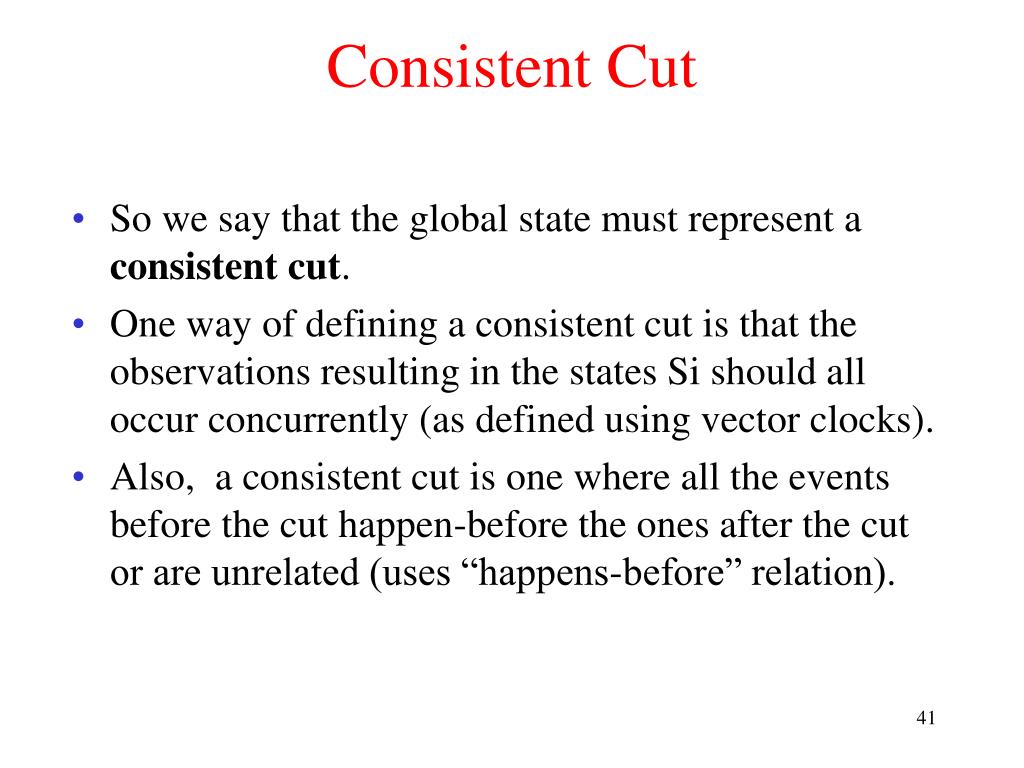 Consistent Cut

• So we say that the global state must represent a consistent cut.
• One way of defining a consistent cut is that the observations resulting in the states Si should all occur concurrently (as defined using vector clocks).
• Also,  a consistent cut is one where all the events before the cut happen-before the ones after the cut or are unrelated (uses "happens-before" relation).

41